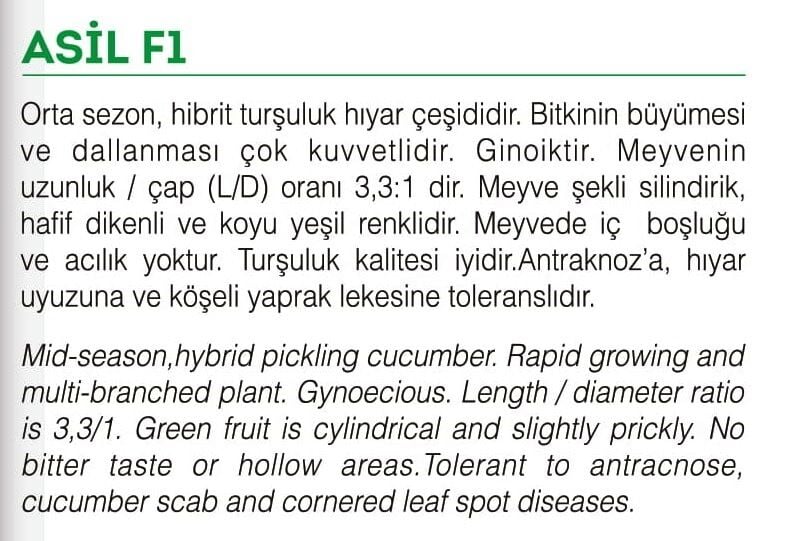 ASİL F1

Orta sezon, hibrit turşuluk hıyar çeşididir. Bitkinin büyümesi ve dallanması çok kuvvetlidir. Ginoiktir. Meyvenin uzunluk / çap (L/D) oranı 3,3:1 dir. Meyve şekli silindirik, hafif dikenli ve koyu yeşil renklidir. Meyvede iç boşluğu ve acılık yoktur. Turşuluk kalitesi iyidir.Antraknoz'a, hıyar uyuzuna ve köşeli yaprak lekesine toleranslıdır.

Mid-season,hybrid pickling cucumber. Rapid growing and multi-branched plant. Gynoecious. Length / diameter ratio is 3,3/1. Green fruit is cylindrical and slightly prickly. No bitter taste or hollow areas.Tolerant to antracnose, cucumber scab and cornered leaf spot diseases.